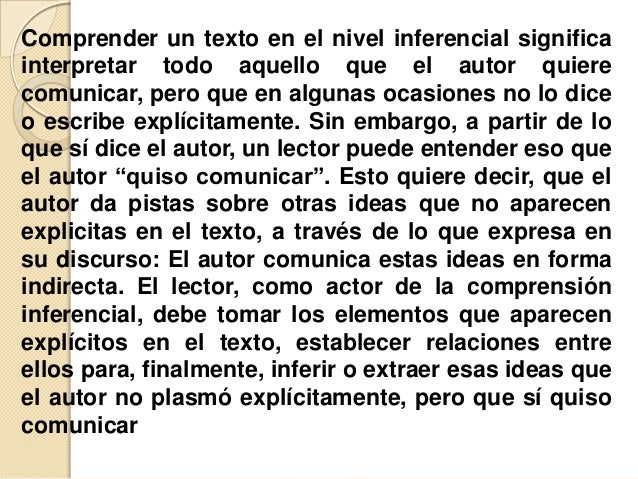 Comprender un texto en el nivel inferencial significa interpretar todo aquello que el autor quiere comunicar, pero que en algunas ocasiones no lo dice o escribe explícitamente. Sin embargo, a partir de lo que sí dice el autor, un lector puede entender eso que el autor "quiso comunicar". Esto quiere decir, que el autor da pistas sobre otras ideas que no aparecen explicitas en el texto, a través de lo que expresa en su discurso: El autor comunica estas ideas en forma indirecta. El lector, como actor de la comprensión inferencial, debe tomar los elementos que aparecen explícitos en el texto, establecer relaciones entre ellos para, finalmente, inferir o extraer esas ideas que el autor no plasmó explícitamente, pero que sí quiso comunicar